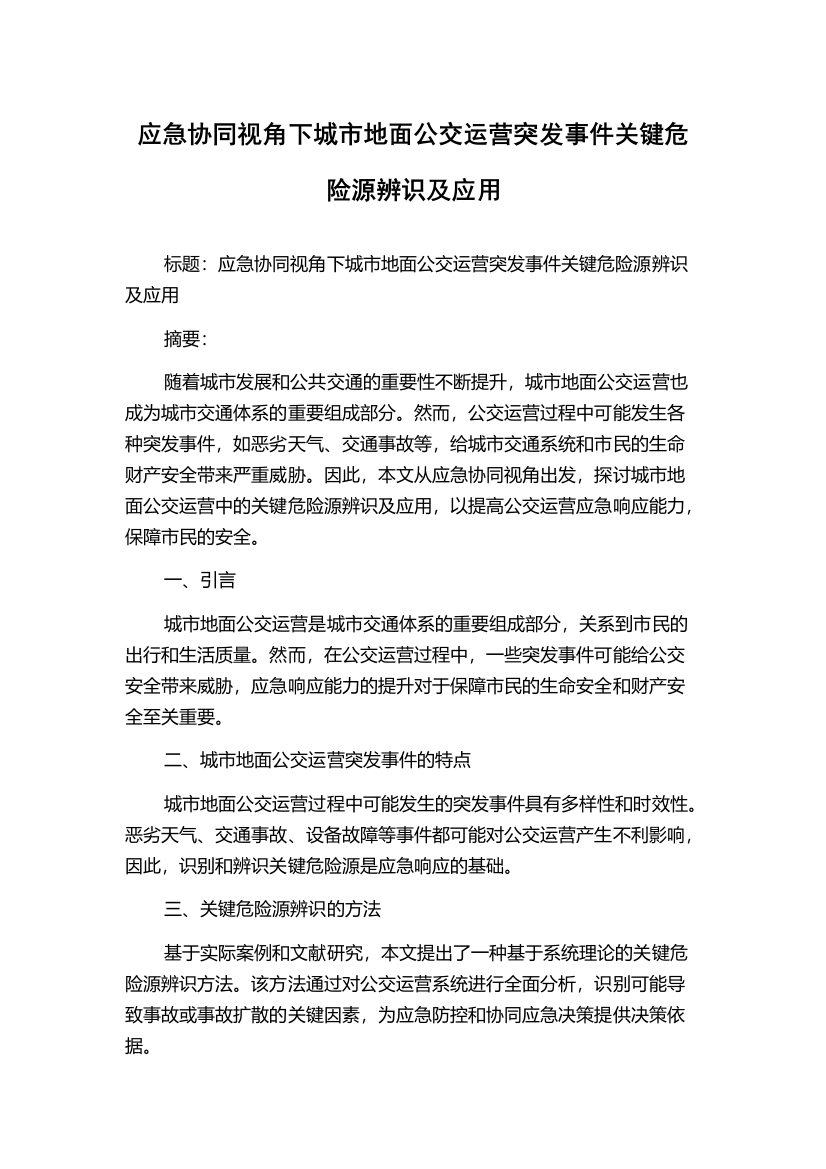 应急协同视角下城市地面公交运营突发事件关键危险源辨识及应用

标题：应急协同视角下城市地面公交运营突发事件关键危险源辨识及应用

摘要：

随着城市发展和公共交通的重要性不断提升，城市地面公交运营也成为城市交通体系的重要组成部分。然而，公交运营过程中可能发生各种突发事件，如恶劣天气、交通事故等，给城市交通系统和市民的生命财产安全带来严重威胁。因此，本文从应急协同视角出发，探讨城市地面公交运营中的关键危险源辨识及应用，以提高公交运营应急响应能力，保障市民的安全。

一、引言

城市地面公交运营是城市交通体系的重要组成部分，关系到市民的出行和生活质量。然而，在公交运营过程中，一些突发事件可能给公交安全带来威胁，应急响应能力的提升对于保障市民的生命安全和财产安全至关重要。

二、城市地面公交运营突发事件的特点

城市地面公交运营过程中可能发生的突发事件具有多样性和时效性。恶劣天气、交通事故、设备故障等事件都可能对公交运营产生不利影响，因此，识别和辨识关键危险源是应急响应的基础。

三、关键危险源辨识的方法

基于实际案例和文献研究，本文提出了一种基于系统理论的关键危险源辨识方法。该方法通过对公交运营系统进行全面分析，识别可能导致事故或事故扩散的关键因素，为应急防控和协同应急决策提供决策依据。